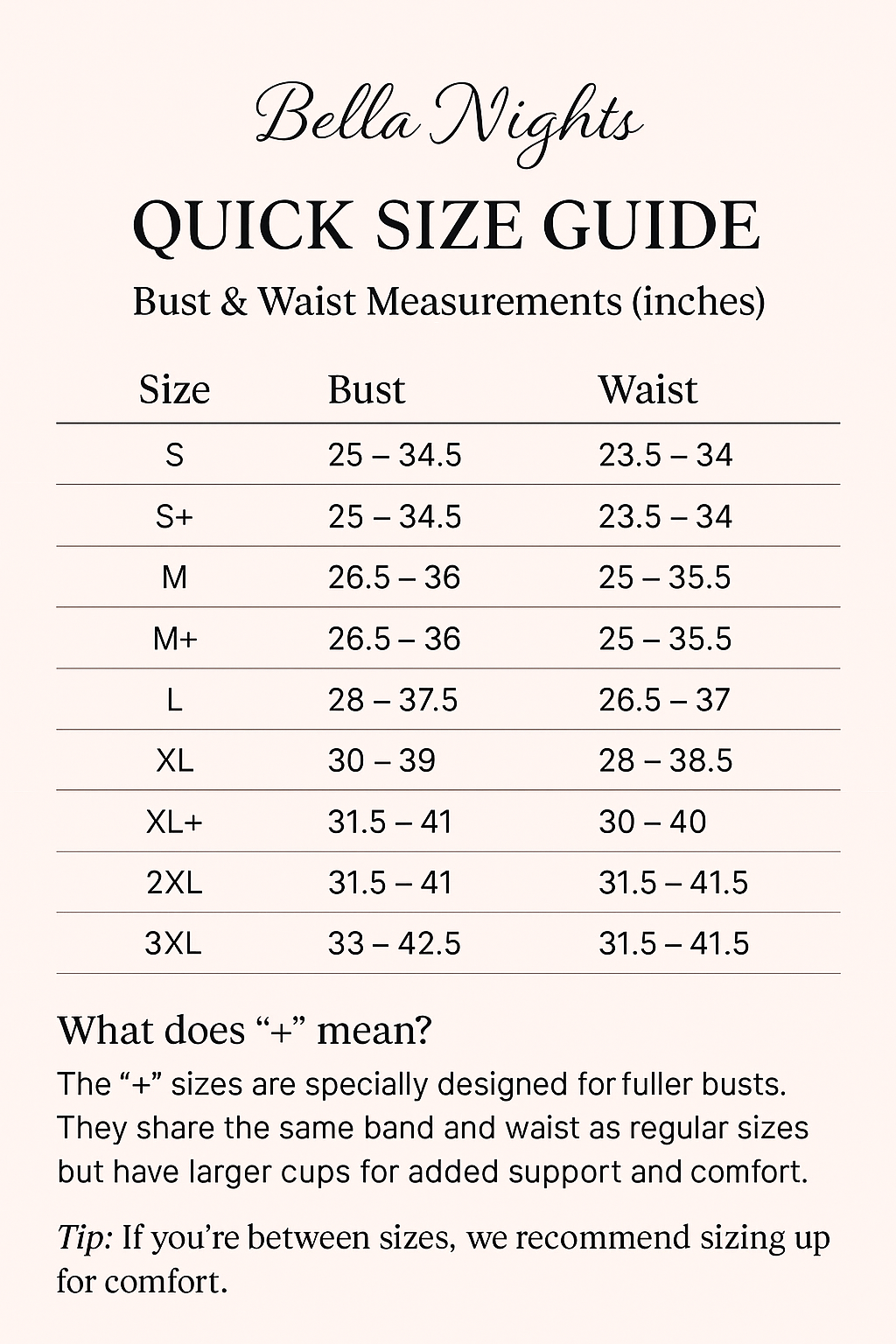 Bella Nights

QUICK SIZE GUIDE

Bust & Waist Measurements (inches)

| Size | Bust | Waist |
|---|---|---|
| S | 25 – 34.5 | 23.5 – 34 |
| S+ | 25 – 34.5 | 23.5 – 34 |
| M | 26.5 – 36 | 25 – 35.5 |
| M+ | 26.5 – 36 | 25 – 35.5 |
| L | 28 – 37.5 | 26.5 – 37 |
| XL | 30 – 39 | 28 – 38.5 |
| XL+ | 31.5 – 41 | 30 – 40 |
| 2XL | 31.5 – 41 | 31.5 – 41.5 |
| 3XL | 33 – 42.5 | 31.5 – 41.5 |

What does “+” mean?

The “+” sizes are specially designed for fuller busts. They share the same band and waist as regular sizes but have larger cups for added support and comfort.

Tip: If you’re between sizes, we recommend sizing up for comfort.